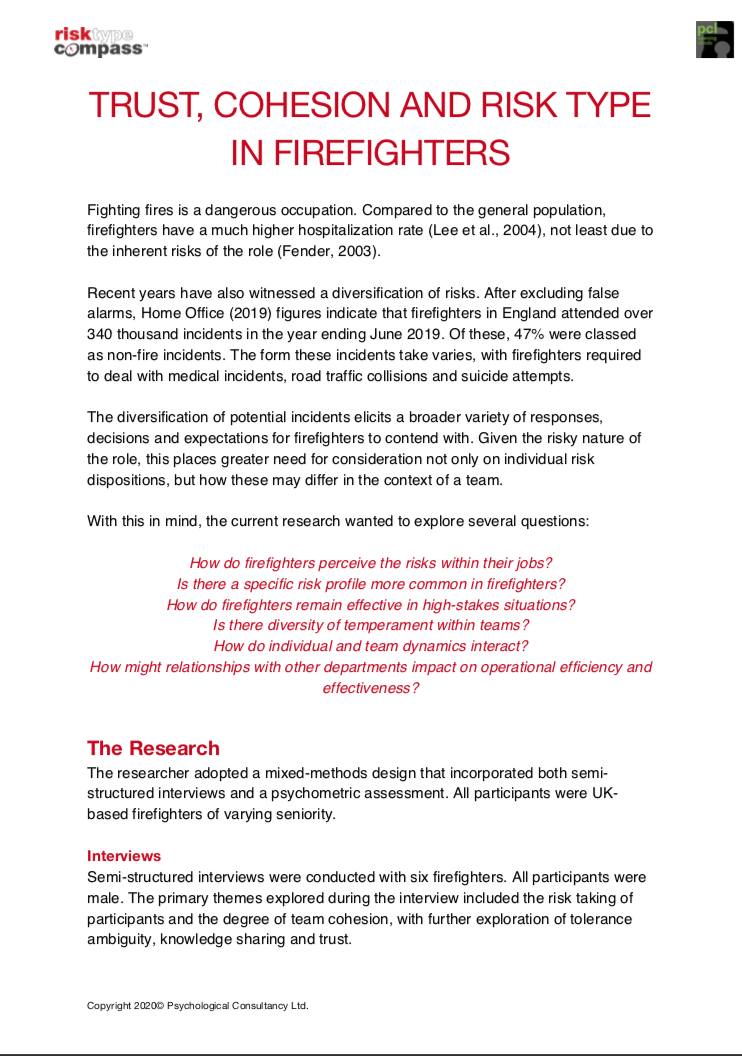 risktype compass™

pcl

TRUST, COHESION AND RISK TYPE IN FIREFIGHTERS

Fighting fires is a dangerous occupation. Compared to the general population, firefighters have a much higher hospitalization rate (Lee et al., 2004), not least due to the inherent risks of the role (Fender, 2003).

Recent years have also witnessed a diversification of risks. After excluding false alarms, Home Office (2019) figures indicate that firefighters in England attended over 340 thousand incidents in the year ending June 2019. Of these, 47% were classed as non-fire incidents. The form these incidents take varies, with firefighters required to deal with medical incidents, road traffic collisions and suicide attempts.

The diversification of potential incidents elicits a broader variety of responses, decisions and expectations for firefighters to contend with. Given the risky nature of the role, this places greater need for consideration not only on individual risk dispositions, but how these may differ in the context of a team.

With this in mind, the current research wanted to explore several questions:

How do firefighters perceive the risks within their jobs?
Is there a specific risk profile more common in firefighters?
How do firefighters remain effective in high-stakes situations?
Is there diversity of temperament within teams?
How do individual and team dynamics interact?
How might relationships with other departments impact on operational efficiency and effectiveness?

The Research
The researcher adopted a mixed-methods design that incorporated both semi-structured interviews and a psychometric assessment. All participants were UK-based firefighters of varying seniority.

Interviews
Semi-structured interviews were conducted with six firefighters. All participants were male. The primary themes explored during the interview included the risk taking of participants and the degree of team cohesion, with further exploration of tolerance ambiguity, knowledge sharing and trust.

Copyright 2020© Psychological Consultancy Ltd.